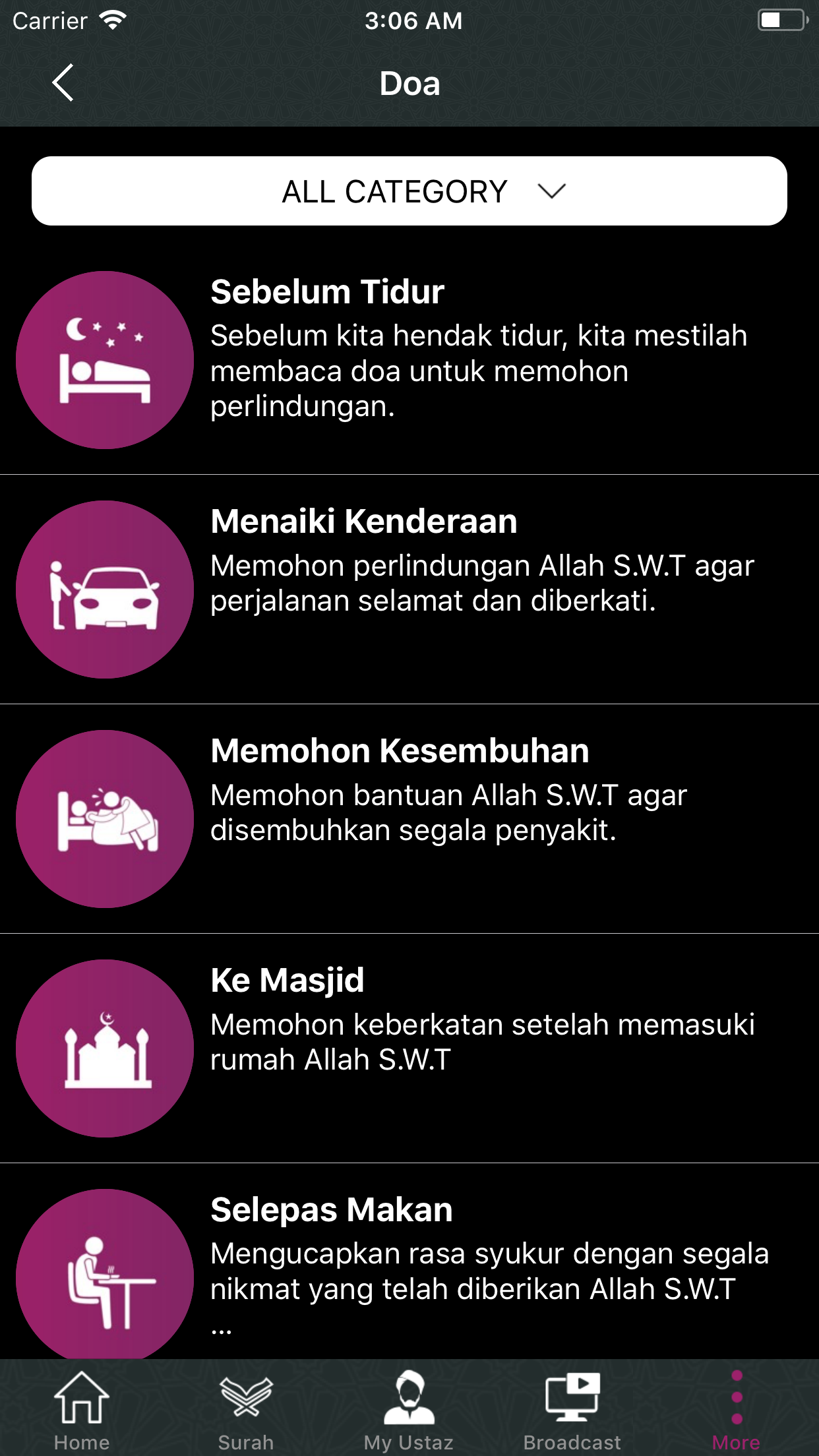 Carrier 3:06 AM

Doa

ALL CATEGORY

Sebelum Tidur
Sebelum kita hendak tidur, kita mestilah membaca doa untuk memohon perlindungan.

Menaiki Kenderaan
Memohon perlindungan Allah S.W.T agar perjalanan selamat dan diberkati.

Memohon Kesembuhan
Memohon bantuan Allah S.W.T agar disembuhkan segala penyakit.

Ke Masjid
Memohon keberkatan setelah memasuki rumah Allah S.W.T

Selepas Makan
Mengucapkan rasa syukur dengan segala nikmat yang telah diberikan Allah S.W.T
...

Home Surah My Ustaz Broadcast More